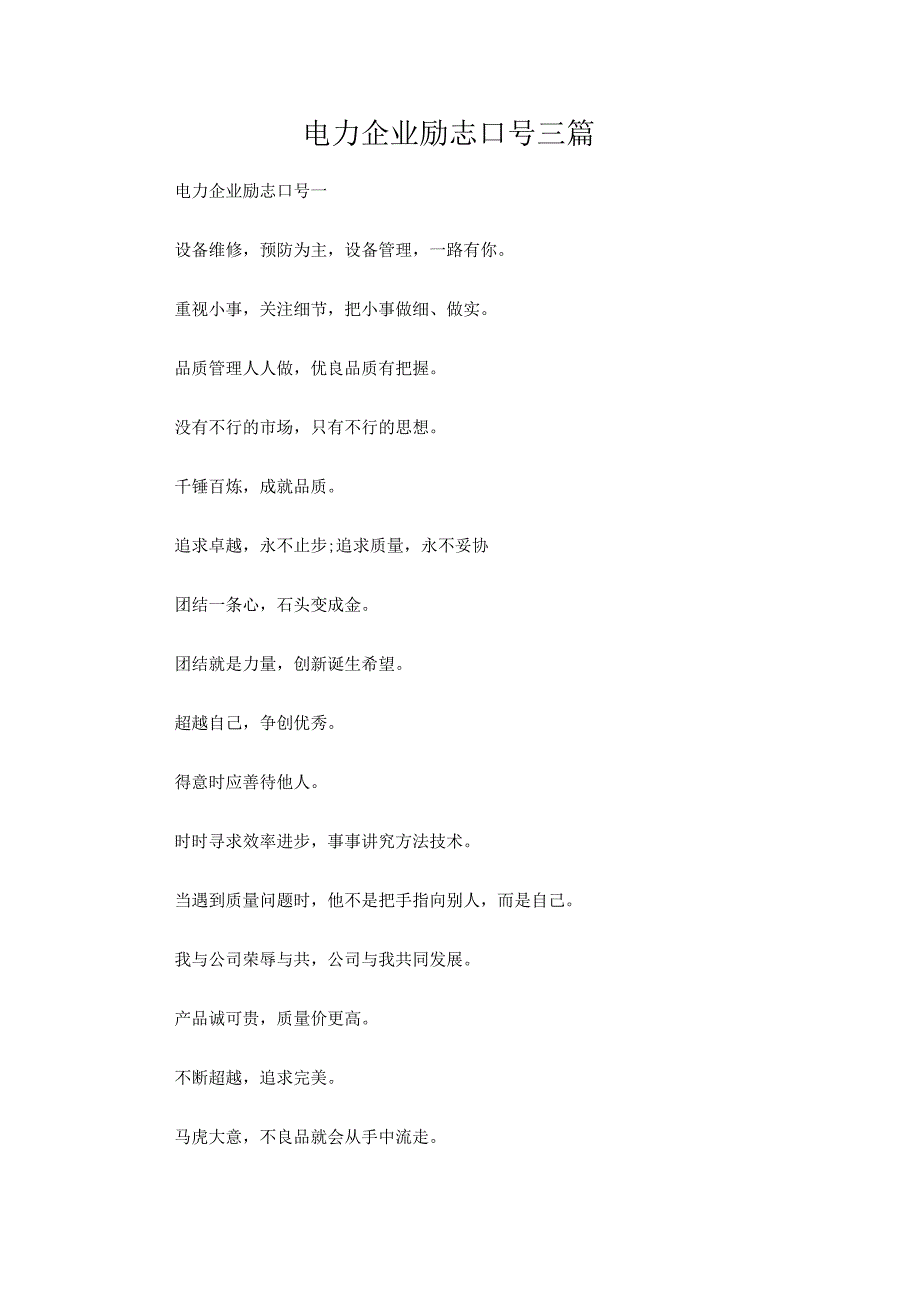 电力企业励志口号三篇

电力企业励志口号一

设备维修，预防为主，设备管理，一路有你。

重视小事，关注细节，把小事做细、做实。

品质管理人人做，优良品质有把握。

没有不行的市场，只有不行的思想。

千锤百炼，成就品质。

追求卓越，永不止步;追求质量，永不妥协

团结一条心，石头变成金。

团结就是力量，创新诞生希望。

超越自己，争创优秀。

得意时应善待他人。

时时寻求效率进步，事事讲究方法技术。

当遇到质量问题时，他不是把手指向别人，而是自己。

我与公司荣辱与共，公司与我共同发展。

产品诚可贵，质量价更高。

不断超越，追求完美。

马虎大意，不良品就会从手中流走。